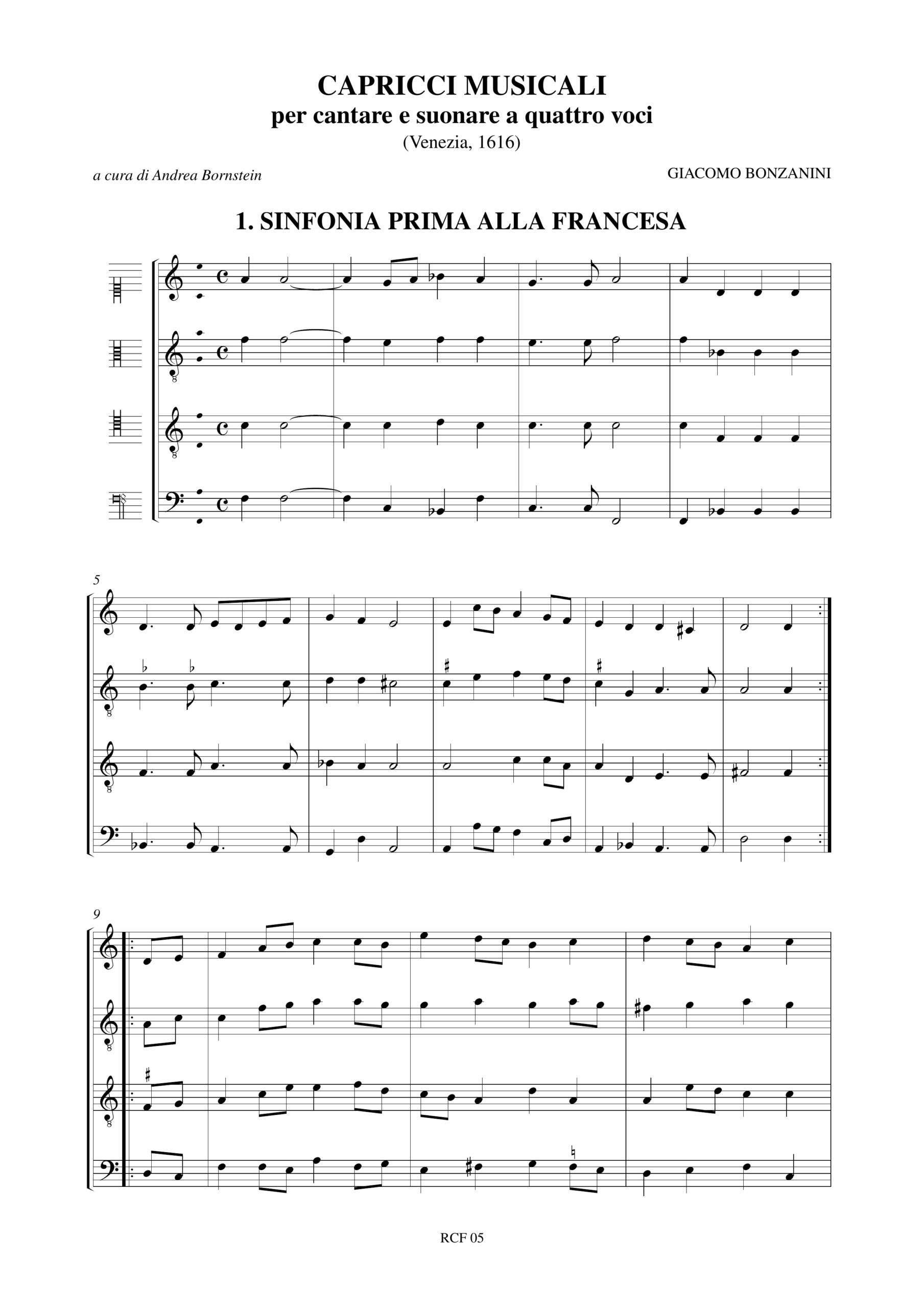 CAPRICCI MUSICALI
per cantare e suonare a quattro voci
(Venezia, 1616)

a cura di Andrea Bornstein

GIACOMO BONZANINI

1. SINFONIA PRIMA ALLA FRANCESA

5

9

RCF 05